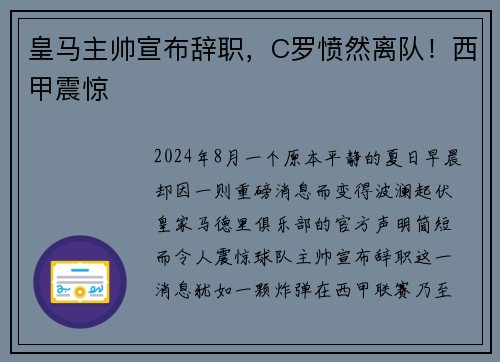 皇马主帅宣布辞职，C罗愤然离队！西甲震惊

2024年8月一个原本平静的夏日早晨却因一则重磅消息而变得波澜起伏皇家马德里俱乐部的官方声明简短而令人震惊球队主帅宣布辞职这一消息犹如一颗炸弹在西甲联赛乃至